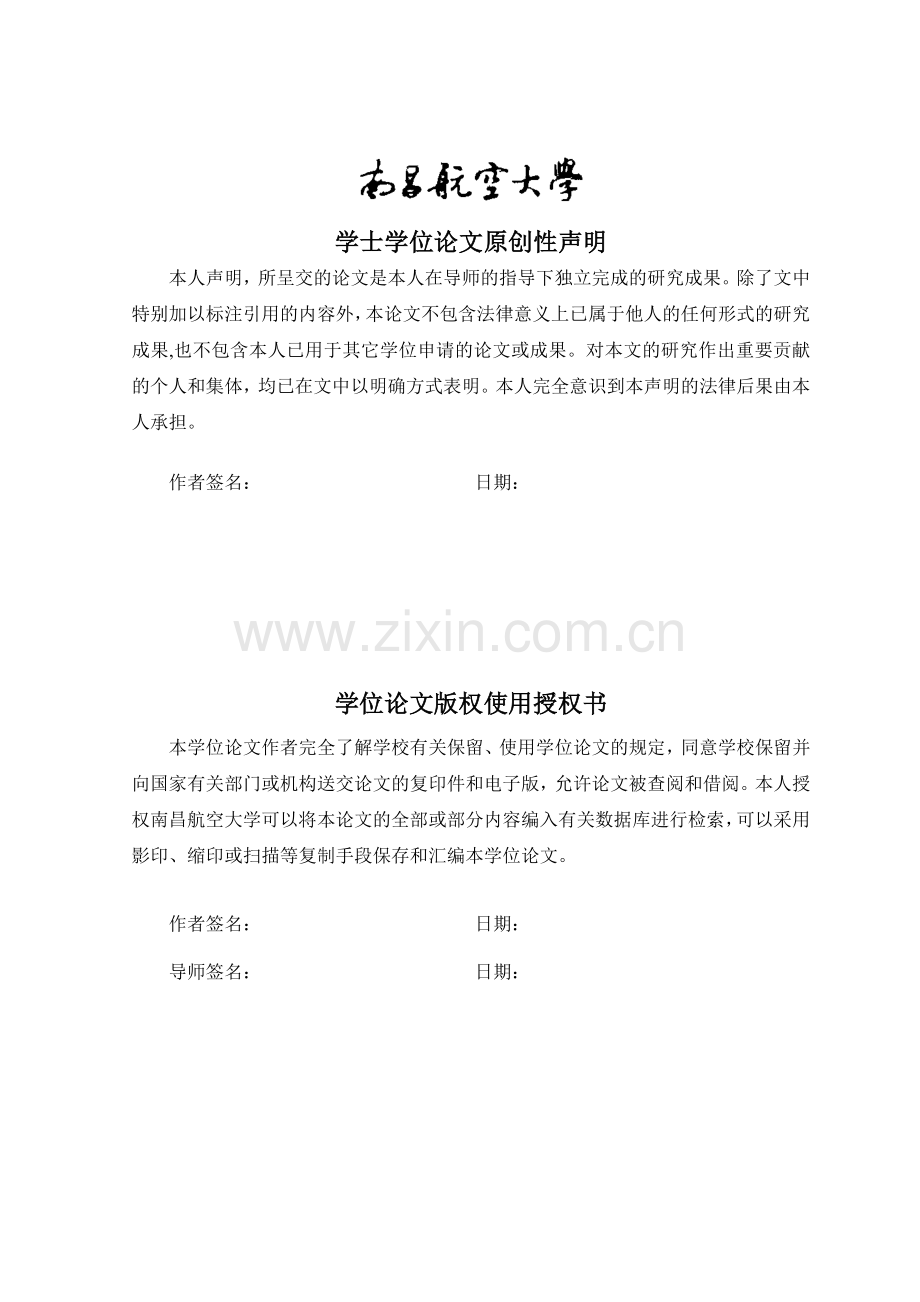 南昌航空大學

学士学位论文原创性声明

本人声明，所呈交的论文是本人在导师的指导下独立完成的研究成果。除了文中特别加以标注引用的内容外，本论文不包含法律意义上已属于他人的任何形式的研究成果,也不包含本人已用于其它学位申请的论文或成果。对本文的研究作出重要贡献的个人和集体，均已在文中以明确方式表明。本人完全意识到本声明的法律后果由本人承担。

作者签名：　　　　　　　　　　日期：

www.zixin.com.cn

学位论文版权使用授权书

本学位论文作者完全了解学校有关保留、使用学位论文的规定，同意学校保留并向国家有关部门或机构送交论文的复印件和电子版，允许论文被查阅和借阅。本人授权南昌航空大学可以将本论文的全部或部分内容编入有关数据库进行检索，可以采用影印、缩印或扫描等复制手段保存和汇编本学位论文。

作者签名：　　　　　　　　　　日期：

导师签名：　　　　　　　　　　日期：